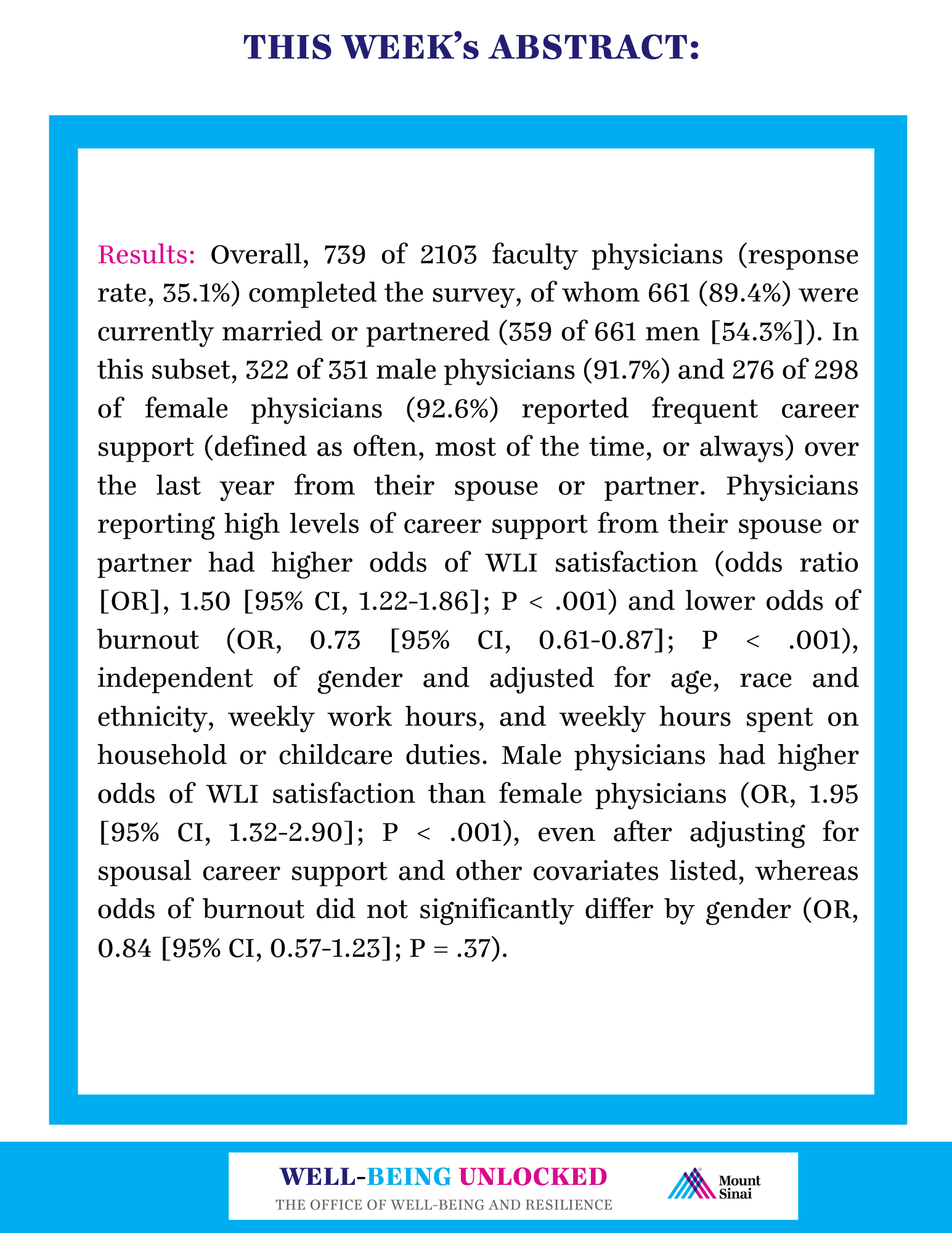 THIS WEEK's ABSTRACT:

Results: Overall, 739 of 2103 faculty physicians (response rate, 35.1%) completed the survey, of whom 661 (89.4%) were currently married or partnered (359 of 661 men [54.3%]). In this subset, 322 of 351 male physicians (91.7%) and 276 of 298 of female physicians (92.6%) reported frequent career support (defined as often, most of the time, or always) over the last year from their spouse or partner. Physicians reporting high levels of career support from their spouse or partner had higher odds of WLI satisfaction (odds ratio [OR], 1.50 [95% CI, 1.22-1.86]; P < .001) and lower odds of burnout (OR, 0.73 [95% CI, 0.61-0.87]; P < .001), independent of gender and adjusted for age, race and ethnicity, weekly work hours, and weekly hours spent on household or childcare duties. Male physicians had higher odds of WLI satisfaction than female physicians (OR, 1.95 [95% CI, 1.32-2.90]; P < .001), even after adjusting for spousal career support and other covariates listed, whereas odds of burnout did not significantly differ by gender (OR, 0.84 [95% CI, 0.57-1.23]; P = .37).

WELL-BEING UNLOCKED
THE OFFICE OF WELL-BEING AND RESILIENCE

Mount Sinai